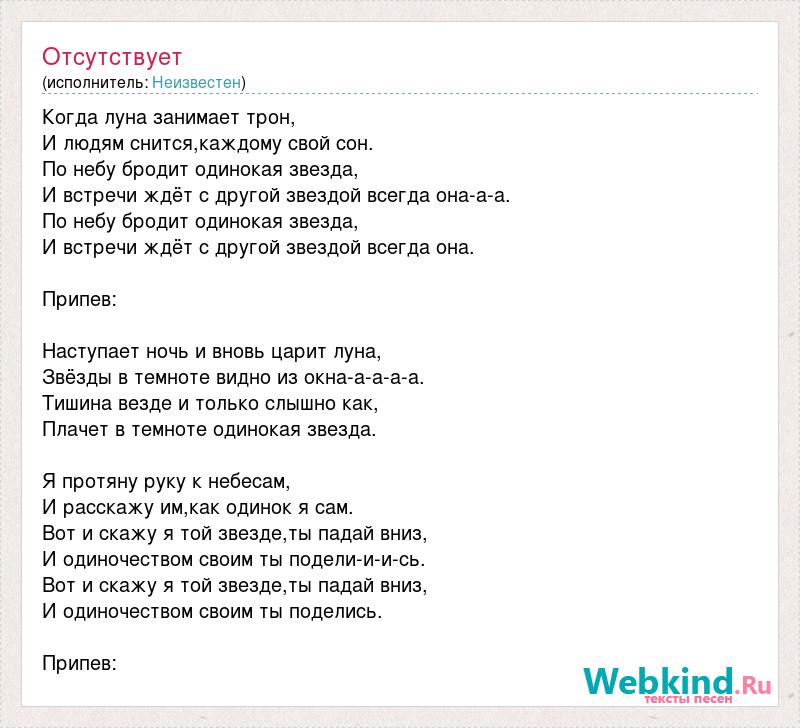 Отсутствует
(исполнитель: Неизвестен)

Когда луна занимает трон,
И людям снится,каждому свой сон.
По небу бродит одинокая звезда,
И встречи ждёт с другой звездой всегда она-а-а.
По небу бродит одинокая звезда,
И встречи ждёт с другой звездой всегда она.

Припев:

Наступает ночь и вновь царит луна,
Звёзды в темноте видно из окна-а-а-а-а.
Тишина везде и только слышно как,
Плачет в темноте одинокая звезда.

Я протяну руку к небесам,
И расскажу им,как одинок я сам.
Вот и скажу я той звезде,ты падай вниз,
И одиночеством своим ты подели-и-и-сь.
Вот и скажу я той звезде,ты падай вниз,
И одиночеством своим ты поделись.

Припев:

Webkind.Ru
тексты песен